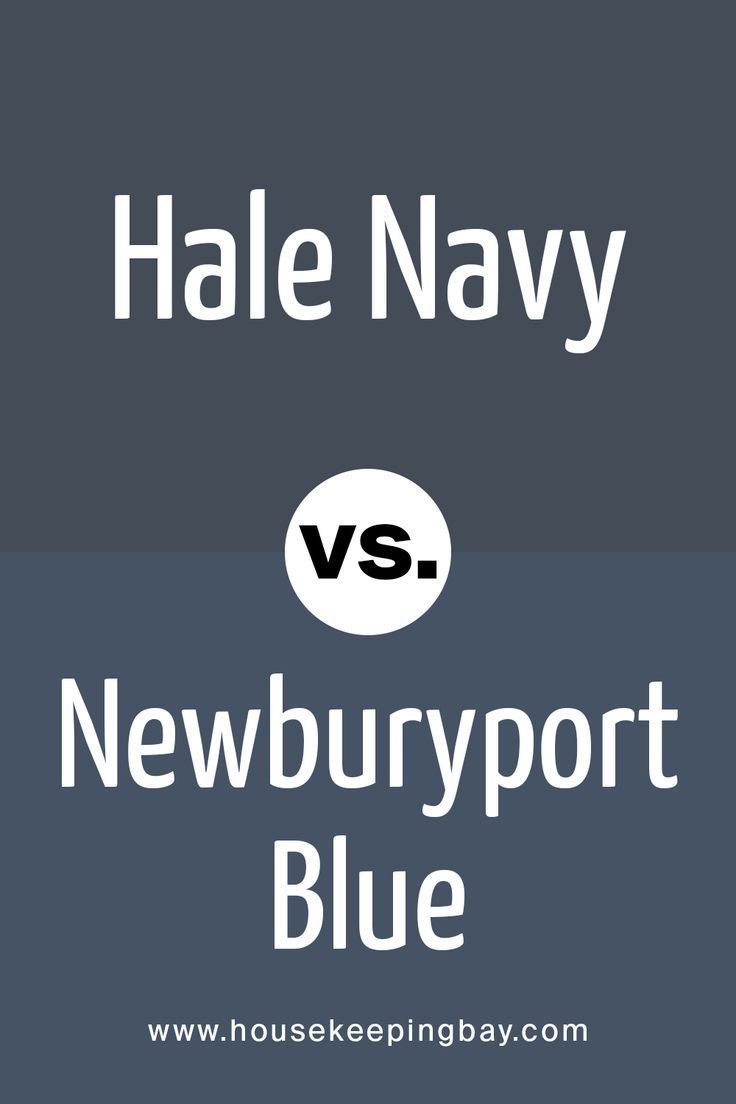 Hale Navy

vs.

Newburyport Blue

www.housekeepingbay.com